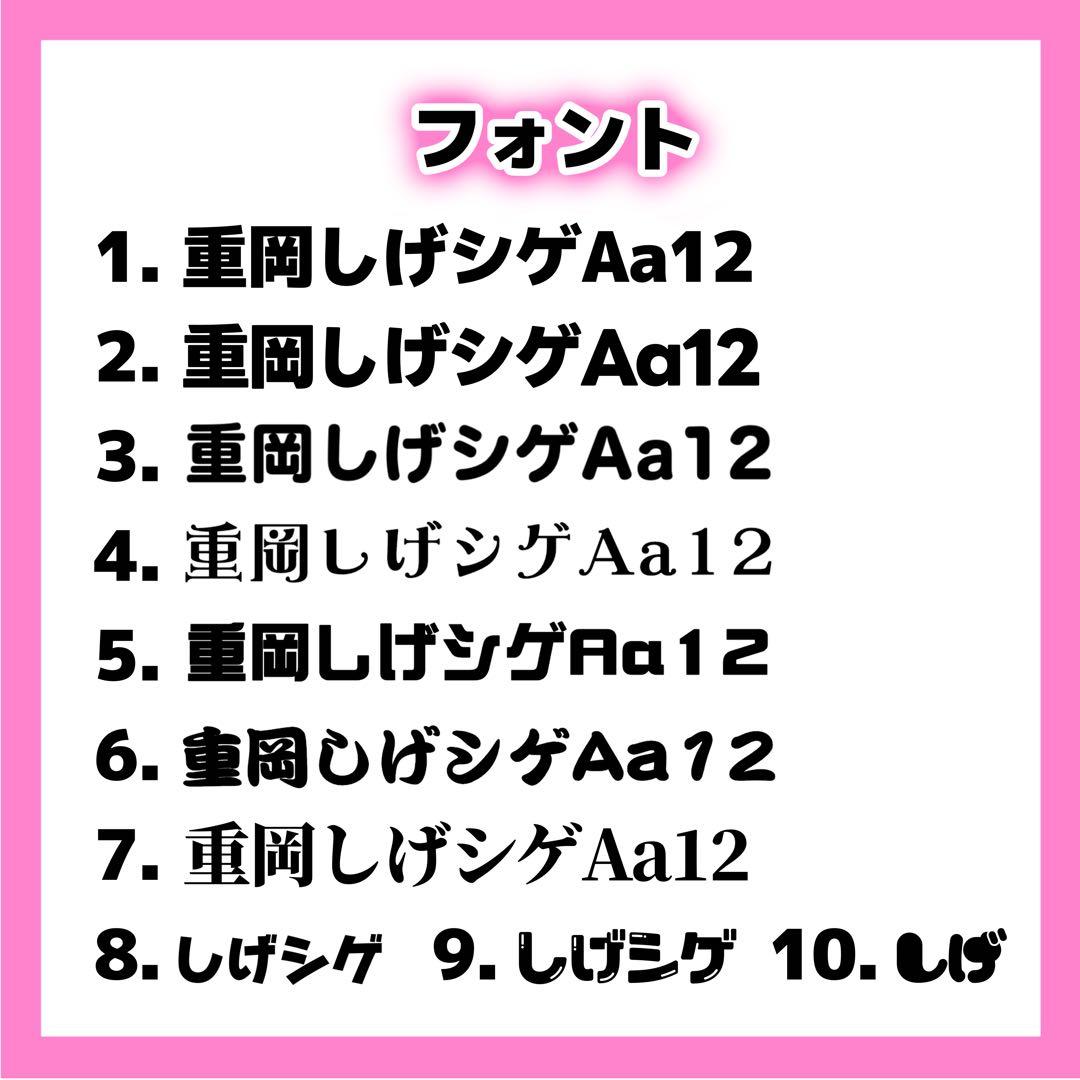 フォント

1. 重岡しげシゲAa12

2. 重岡しげシゲAa12

3. 重岡しげシゲAa12

4. 重岡しげシゲAa12

5. 重岡しげシゲAa12

6. 重岡しげシゲAa12

7. 重岡しげシゲAa12

8. しげシゲ 9. しげシゲ 10. しげ